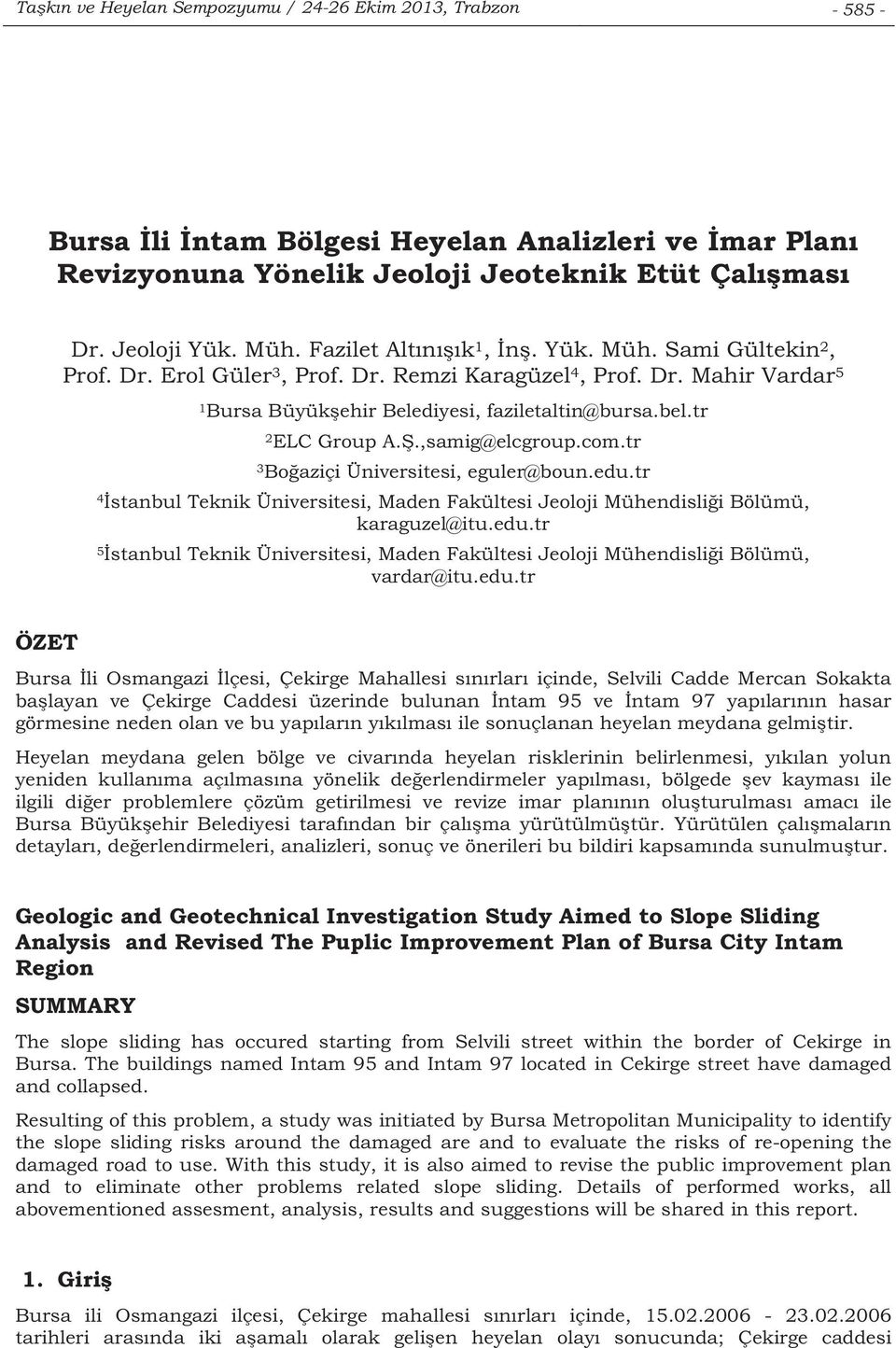 Taşkın ve Heyelan Sempozyumu / 24-26 Ekim 2013, Trabzon - 585 -

Bursa İli İntam Bölgesi Heyelan Analizleri ve İmar Planı Revizyonuna Yönelik Jeoloji Jeoteknik Etüt Çalışması

Dr. Jeoloji Yük. Müh. Fazilet Altınışık$^1$, İnş. Yük. Müh. Sami Gültekin$^2$, Prof. Dr. Erol Güler$^3$, Prof. Dr. Remzi Karagüzel$^4$, Prof. Dr. Mahir Vardar$^5$

$^1$Bursa Büyükşehir Belediyesi, faziletaltin@bursa.bel.tr

$^2$ELC Group A.Ş.,samig@elcgroup.com.tr

$^3$Boğaziçi Üniversitesi, eguler@boun.edu.tr

$^4$İstanbul Teknik Üniversitesi, Maden Fakültesi Jeoloji Mühendisliği Bölümü, karaguzel@itu.edu.tr

$^5$İstanbul Teknik Üniversitesi, Maden Fakültesi Jeoloji Mühendisliği Bölümü, vardar@itu.edu.tr

ÖZET

Bursa İli Osmangazi İlçesi, Çekirge Mahallesi sınırları içinde, Selvili Cadde Mercan Sokakta başlayan ve Çekirge Caddesi üzerinde bulunan İntam 95 ve İntam 97 yapılarının hasar görmesine neden olan ve bu yapıların yıkılması ile sonuçlanan heyelan meydana gelmiştir.

Heyelan meydana gelen bölge ve civarında heyelan risklerinin belirlenmesi, yıkılan yolun yeniden kullanıma açılmasına yönelik değerlendirmeler yapılması, bölgede şev kayması ile ilgili diğer problemlere çözüm getirilmesi ve revize imar planının oluşturulması amacı ile Bursa Büyükşehir Belediyesi tarafından bir çalışma yürütülmüştür. Yürütülen çalışmaların detayları, değerlendirmeleri, analizleri, sonuç ve önerileri bu bildiri kapsamında sunulmuştur.

Geologic and Geotechnical Investigation Study Aimed to Slope Sliding Analysis and Revised The Puplic Improvement Plan of Bursa City Intam Region

SUMMARY

The slope sliding has occured starting from Selvili street within the border of Cekirge in Bursa. The buildings named Intam 95 and Intam 97 located in Cekirge street have damaged and collapsed.

Resulting of this problem, a study was initiated by Bursa Metropolitan Municipality to identify the slope sliding risks around the damaged are and to evaluate the risks of re-opening the damaged road to use. With this study, it is also aimed to revise the public improvement plan and to eliminate other problems related slope sliding. Details of performed works, all abovementioned assesment, analysis, results and suggestions will be shared in this report.

1. Giriş

Bursa ili Osmangazi ilçesi, Çekirge mahallesi sınırları içinde, 15.02.2006 - 23.02.2006 tarihleri arasında iki aşamalı olarak gelişen heyelan olayı sonucunda; Çekirge caddesi